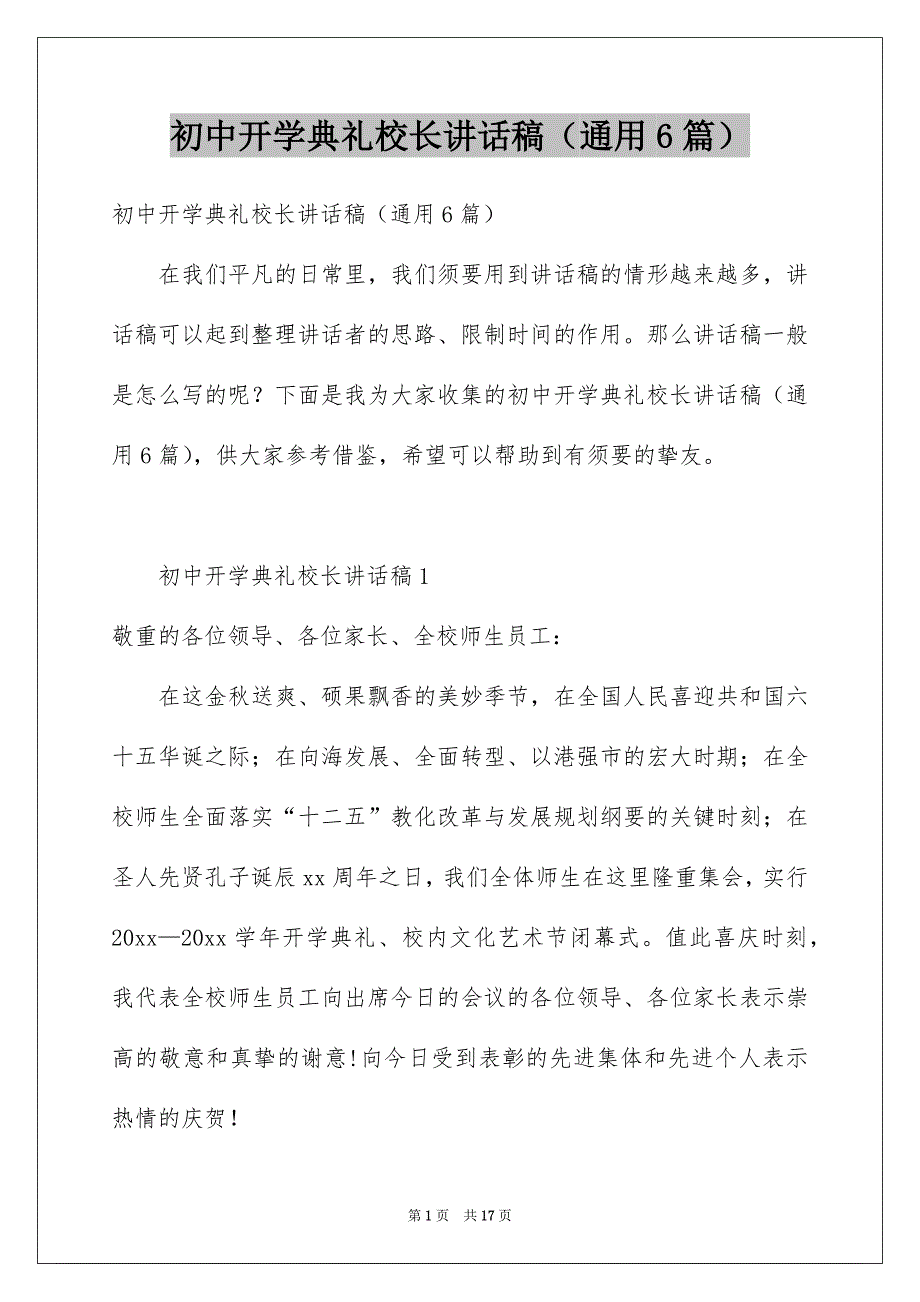 初中开学典礼校长讲话稿（通用6篇）

初中开学典礼校长讲话稿（通用6篇）

在我们平凡的日常里，我们须要用到讲话稿的情形越来越多，讲话稿可以起到整理讲话者的思路、限制时间的作用。那么讲话稿一般是怎么写的呢？下面是我为大家收集的初中开学典礼校长讲话稿（通用6篇），供大家参考借鉴，希望可以帮助到有须要的挚友。

初中开学典礼校长讲话稿1

敬重的各位领导、各位家长、全校师生员工：

在这金秋送爽、硕果飘香的美妙季节，在全国人民喜迎共和国六十五华诞之际；在向海发展、全面转型、以港强市的宏大时期；在全校师生全面落实“十二五”教化改革与发展规划纲要的关键时刻；在圣人先贤孔子诞辰xx周年之日，我们全体师生在这里隆重集会，实行20xx—20xx学年开学典礼、校内文化艺术节闭幕式。值此喜庆时刻，我代表全校师生员工向出席今日的会议的各位领导、各位家长表示崇高的敬意和真挚的谢意!向今日受到表彰的先进集体和先进个人表示热情的庆贺！

第1页 共17页